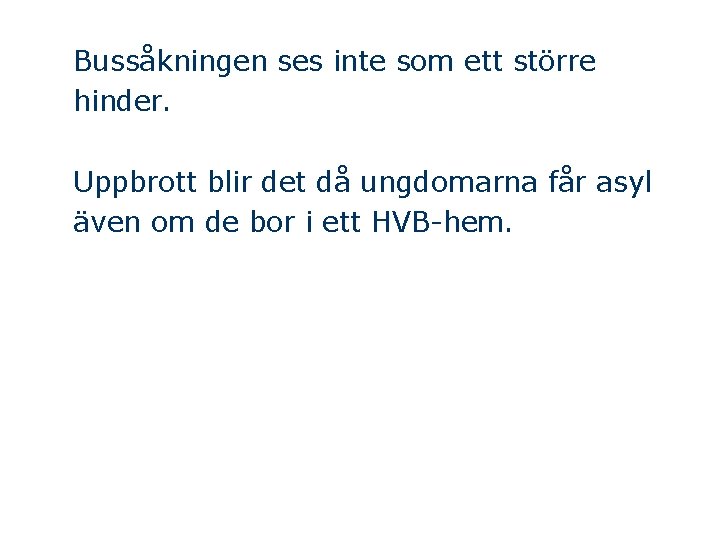 Bussåkningen ses inte som ett större hinder.

Uppbrott blir det då ungdomarna får asyl även om de bor i ett HVB-hem.